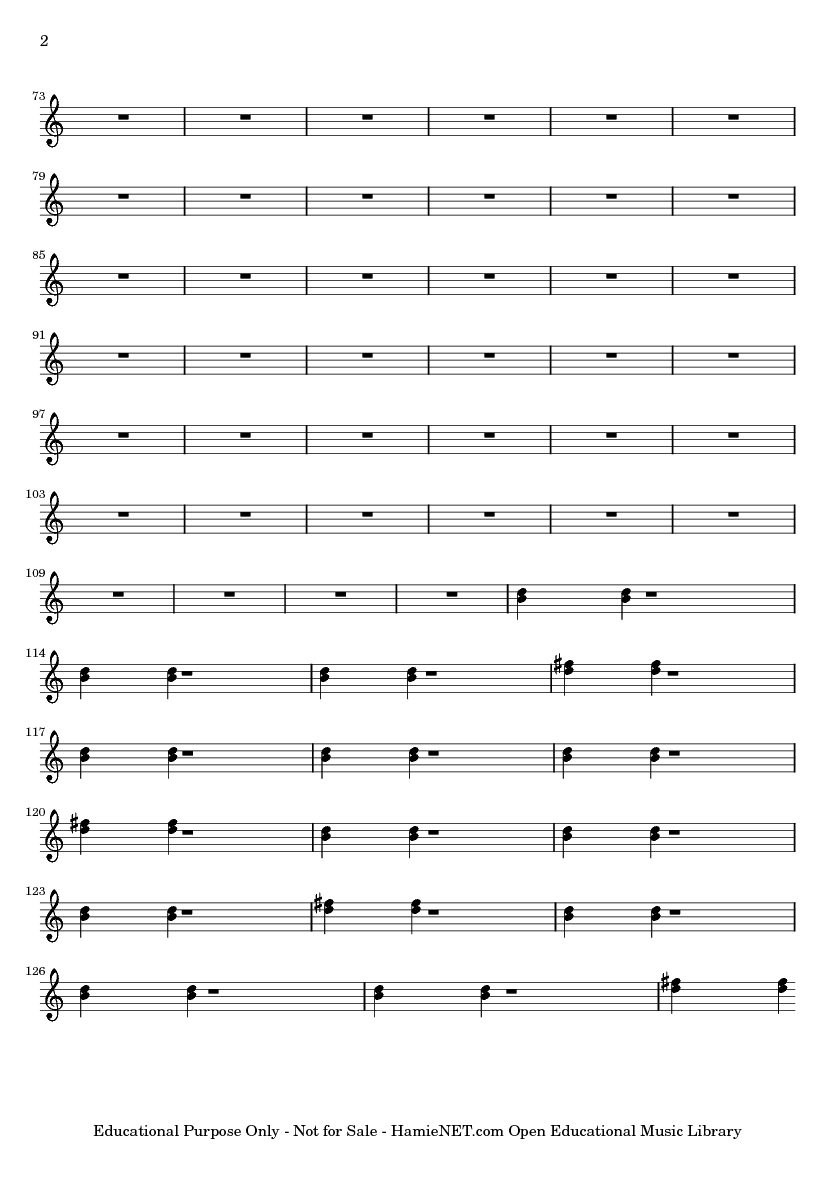 2

73

79

85

91

97

103

109

114

117

120

123

126

Educational Purpose Only - Not for Sale - HamieNET.com Open Educational Music Library